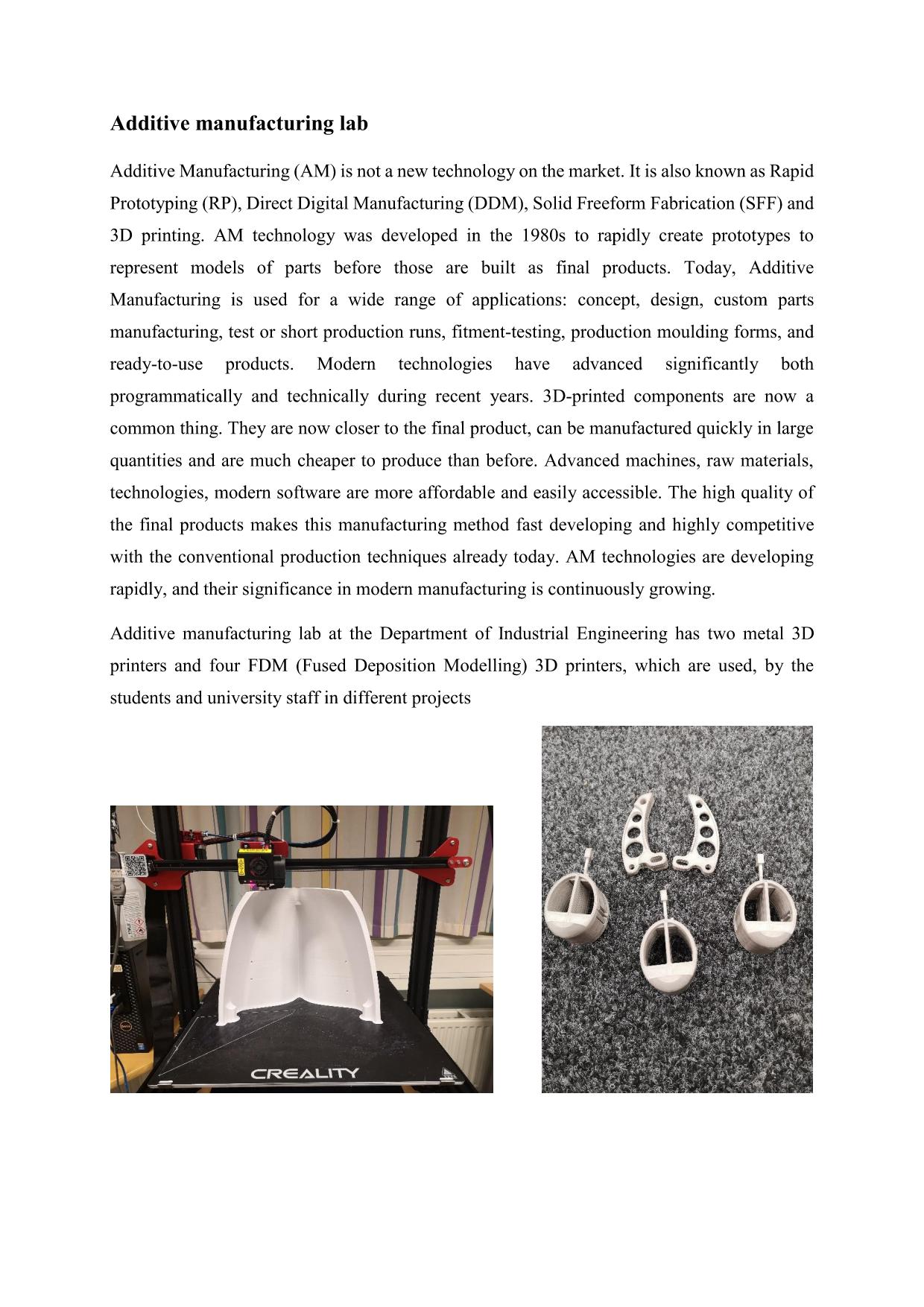 Additive manufacturing lab

Additive Manufacturing (AM) is not a new technology on the market. It is also known as Rapid Prototyping (RP), Direct Digital Manufacturing (DDM), Solid Freeform Fabrication (SFF) and 3D printing. AM technology was developed in the 1980s to rapidly create prototypes to represent models of parts before those are built as final products. Today, Additive Manufacturing is used for a wide range of applications: concept, design, custom parts manufacturing, test or short production runs, fitment-testing, production moulding forms, and ready-to-use products. Modern technologies have advanced significantly both programmatically and technically during recent years. 3D-printed components are now a common thing. They are now closer to the final product, can be manufactured quickly in large quantities and are much cheaper to produce than before. Advanced machines, raw materials, technologies, modern software are more affordable and easily accessible. The high quality of the final products makes this manufacturing method fast developing and highly competitive with the conventional production techniques already today. AM technologies are developing rapidly, and their significance in modern manufacturing is continuously growing.

Additive manufacturing lab at the Department of Industrial Engineering has two metal 3D printers and four FDM (Fused Deposition Modelling) 3D printers, which are used, by the students and university staff in different projects

CREALITY